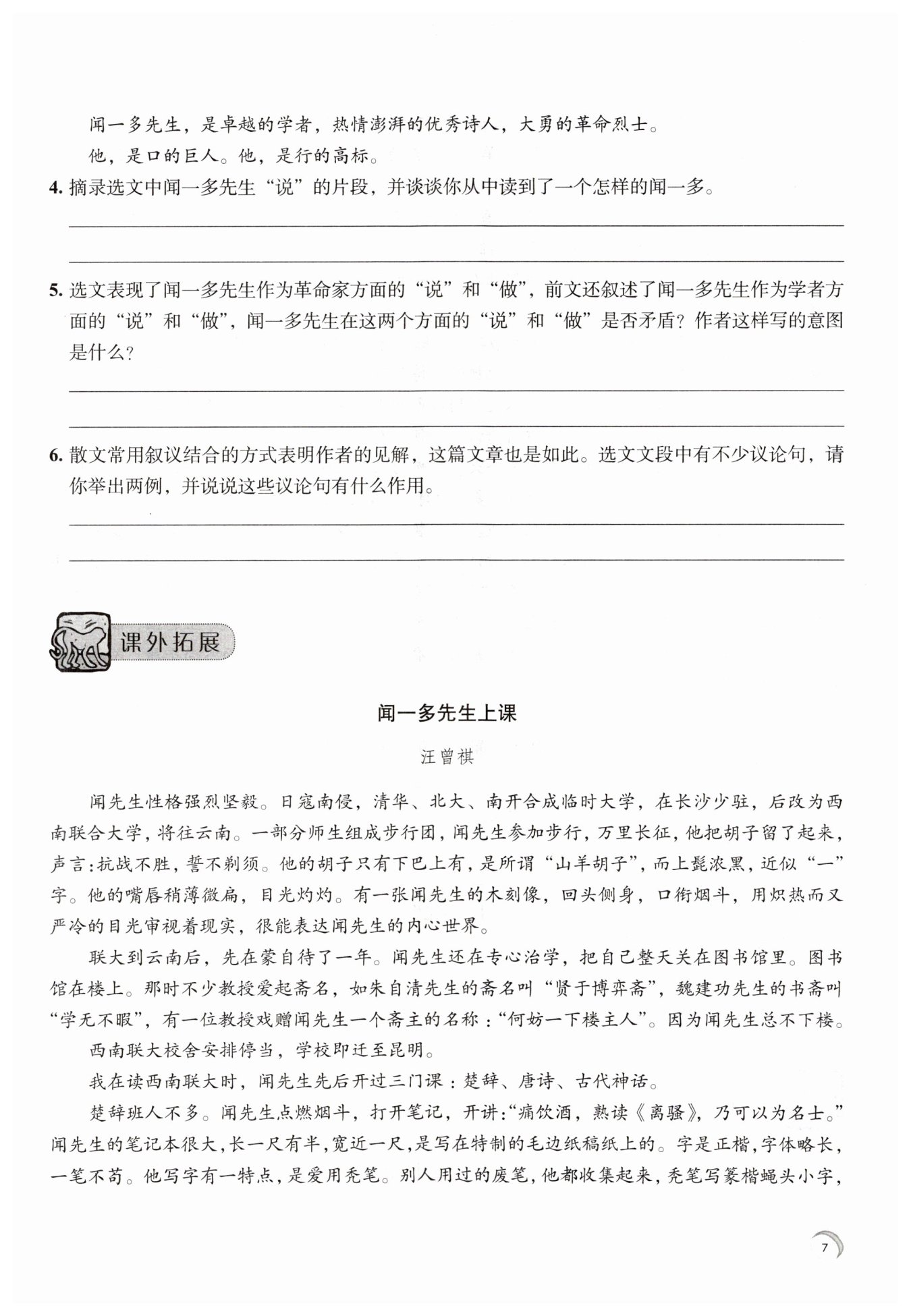 闻一多先生，是卓越的学者，热情澎湃的优秀诗人，大勇的革命烈士。

他，是口的巨人。他，是行的高标。

4. 摘录选文中闻一多先生“说”的片段，并谈谈你从中读到了一个怎样的闻一多。

5. 选文表现了闻一多先生作为革命家方面的“说”和“做”，前文还叙述了闻一多先生作为学者方面的“说”和“做”，闻一多先生在这两个方面的“说”和“做”是否矛盾？作者这样写的意图是什么？

6. 散文常用叙议结合的方式表明作者的见解，这篇文章也是如此。选文文段中有不少议论句，请你举出两例，并说说这些议论句有什么作用。

课外拓展

闻一多先生上课

汪曾祺

闻先生性格强烈坚毅。日寇南侵，清华、北大、南开合成临时大学，在长沙少驻，后改为西南联合大学，将往云南。一部分师生组成步行团，闻先生参加步行，万里长征，他把胡子留了起来，声言：抗战不胜，誓不剃须。他的胡子只有下巴上有，是所谓“山羊胡子”，而上髭浓黑，近似“一”字。他的嘴唇稍薄微扁，目光灼灼。有一张闻先生的木刻像，回头侧身，口衔烟斗，用炽热而又严冷的目光审视着现实，很能表达闻先生的内心世界。

联大到云南后，先在蒙自待了一年。闻先生还在专心治学，把自己整天关在图书馆里。图书馆在楼上。那时不少教授爱起斋名，如朱自清先生的斋名叫“贤于博弈斋”，魏建功先生的书斋叫“学无不暇”，有一位教授戏赠闻先生一个斋主的名称：“何妨一下楼主人”。因为闻先生总不下楼。

西南联大校舍安排停当，学校即迁至昆明。

我在读西南联大时，闻先生先后开过三门课：楚辞、唐诗、古代神话。

楚辞班人不多。闻先生点燃烟斗，打开笔记，开讲：“痛饮酒，熟读《离骚》，乃可以为名士。”闻先生的笔记本很大，长一尺有半，宽近一尺，是写在特制的毛边纸稿纸上的。字是正楷，字体略长，一笔不苟。他写字有一特点，是爱用秃笔。别人用过的废笔，他都收集起来，秃笔写篆楷蝇头小字，

7